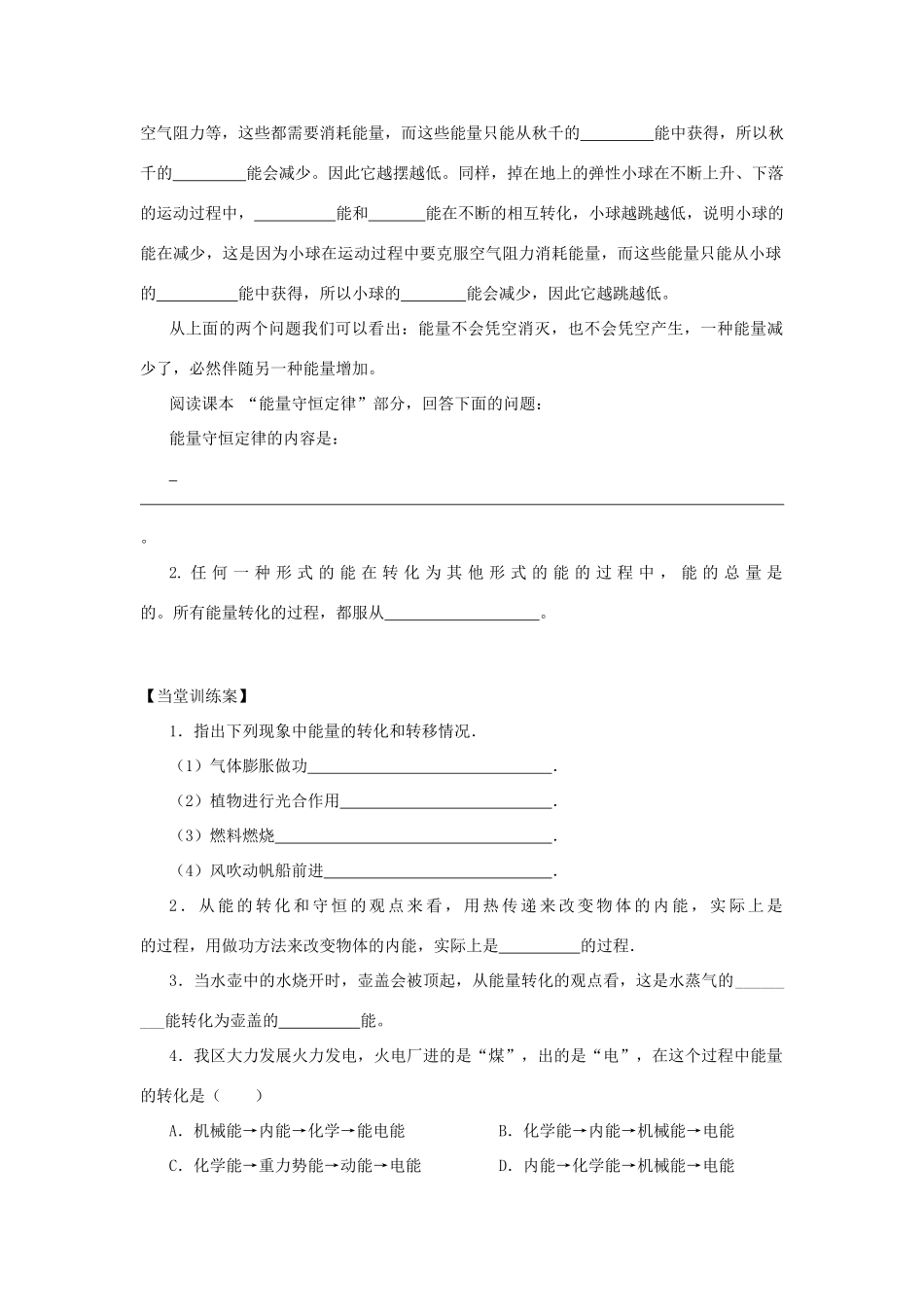 空气阻力等，这些都需要消耗能量，而这些能量只能从秋千的____能中获得，所以秋千的____能会减少。因此它越摆越低。同样，掉在地上的弹性小球在不断上升、下落的运动过程中，____能和____能在不断的相互转化，小球越跳越低，说明小球的能在减少，这是因为小球在运动过程中要克服空气阻力消耗能量，而这些能量只能从小球的____能中获得，所以小球的____能会减少，因此它越跳越低。

从上面的两个问题我们可以看出：能量不会凭空消灭，也不会凭空产生，一种能量减少了，必然伴随另一种能量增加。

阅读课本 “能量守恒定律”部分，回答下面的问题：

能量守恒定律的内容是：

____

。

2.任何一种形式的能在转化为其他形式的能的过程中，能的总量是的。所有能量转化的过程，都服从____。

【当堂训练案】

1．指出下列现象中能量的转化和转移情况．

（1）气体膨胀做功____．

（2）植物进行光合作用____．

（3）燃料燃烧____．

（4）风吹动帆船前进____．

2．从能的转化和守恒的观点来看，用热传递来改变物体的内能，实际上是的过程，用做功方法来改变物体的内能，实际上是____的过程．

3．当水壶中的水烧开时，壶盖会被顶起，从能量转化的观点看，这是水蒸气的____能转化为壶盖的____能。

4．我区大力发展火力发电，火电厂进的是“煤”，出的是“电”，在这个过程中能量的转化是（ ）

A．机械能→内能→化学→能电能 B．化学能→内能→机械能→电能

C．化学能→重力势能→动能→电能 D．内能→化学能→机械能→电能